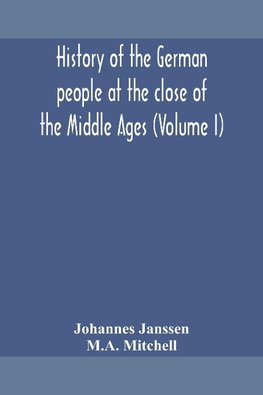 History of the German people at the close of the Middle Ages (Volume I)

Johannes Janssen
M.A. Mitchell